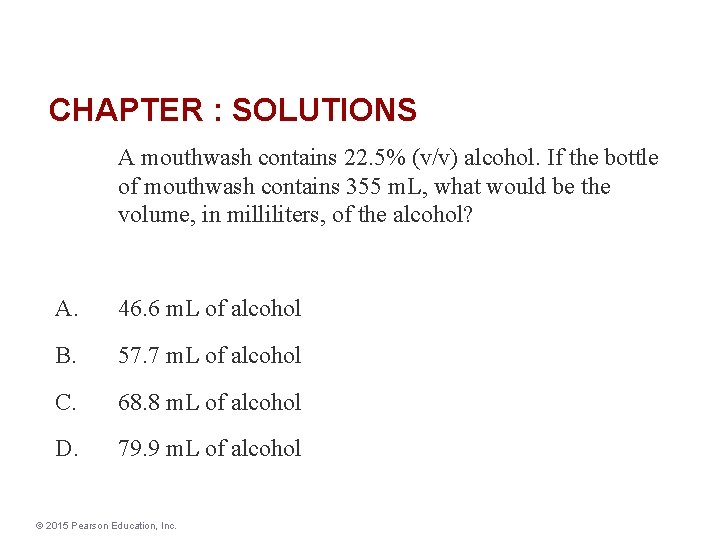 CHAPTER : SOLUTIONS

A mouthwash contains 22.5% (v/v) alcohol. If the bottle of mouthwash contains 355 mL, what would be the volume, in milliliters, of the alcohol?

A. 46.6 mL of alcohol

B. 57.7 mL of alcohol

C. 68.8 mL of alcohol

D. 79.9 mL of alcohol

© 2015 Pearson Education, Inc.